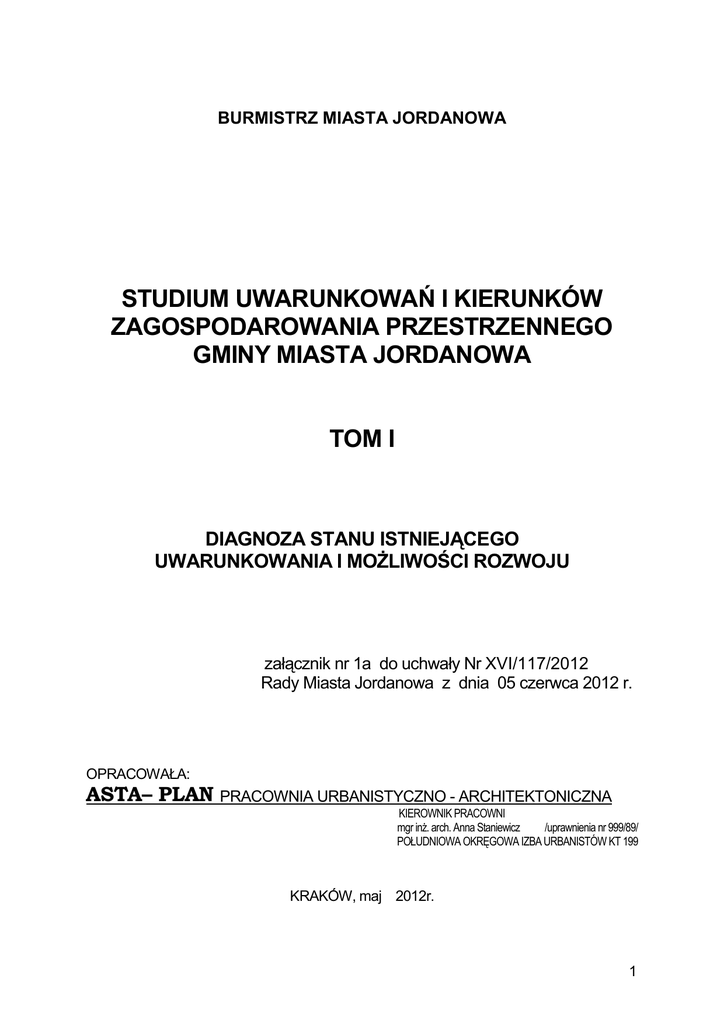 BURMISTRZ MIASTA JORDANOWA

STUDIUM UWARUNKOWAŃ I KIERUNKÓW ZAGOSPODAROWANIA PRZESTRZENNEGO GMINY MIASTA JORDANOWA

TOM I

DIAGNOZA STANU ISTNIEJĄCEGO UWARUNKOWANIA I MOŻLIWOŚCI ROZWOJU

załącznik nr 1a do uchwały Nr XVI/117/2012
Rady Miasta Jordanowa z dnia 05 czerwca 2012 r.

OPRACOWAŁA:
ASTA– PLAN PRACOWNIA URBANISTYCZNO - ARCHITEKTONICZNA
KIEROWNIK PRACOWNI
mgr inż. arch. Anna Staniewicz /uprawnienia nr 999/89/
POŁUDNIOWA OKRĘGOWA IZBA URBANISTÓW KT 199

KRAKÓW, maj 2012r.

1